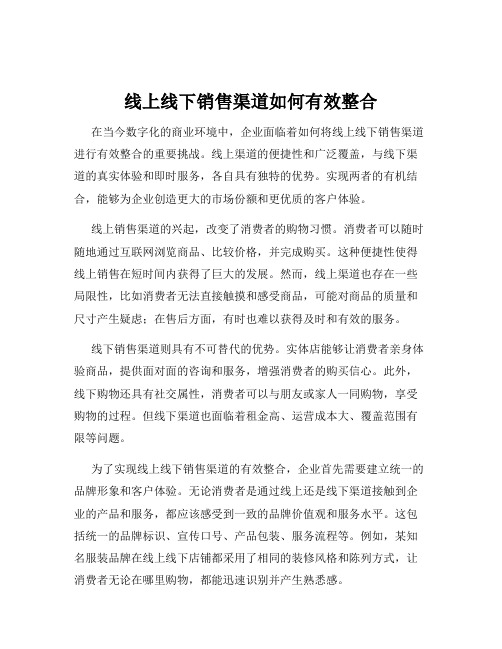 线上线下销售渠道如何有效整合

在当今数字化的商业环境中，企业面临着如何将线上线下销售渠道进行有效整合的重要挑战。线上渠道的便捷性和广泛覆盖，与线下渠道的真实体验和即时服务，各自具有独特的优势。实现两者的有机结合，能够为企业创造更大的市场份额和更优质的客户体验。

线上销售渠道的兴起，改变了消费者的购物习惯。消费者可以随时随地通过互联网浏览商品、比较价格，并完成购买。这种便捷性使得线上销售在短时间内获得了巨大的发展。然而，线上渠道也存在一些局限性，比如消费者无法直接触摸和感受商品，可能对商品的质量和尺寸产生疑虑；在售后方面，有时也难以获得及时和有效的服务。

线下销售渠道则具有不可替代的优势。实体店能够让消费者亲身体验商品，提供面对面的咨询和服务，增强消费者的购买信心。此外，线下购物还具有社交属性，消费者可以与朋友或家人一同购物，享受购物的过程。但线下渠道也面临着租金高、运营成本大、覆盖范围有限等问题。

为了实现线上线下销售渠道的有效整合，企业首先需要建立统一的品牌形象和客户体验。无论消费者是通过线上还是线下渠道接触到企业的产品和服务，都应该感受到一致的品牌价值观和服务水平。这包括统一的品牌标识、宣传口号、产品包装、服务流程等。例如，某知名服装品牌在线上线下店铺都采用了相同的装修风格和陈列方式，让消费者无论在哪里购物，都能迅速识别并产生熟悉感。